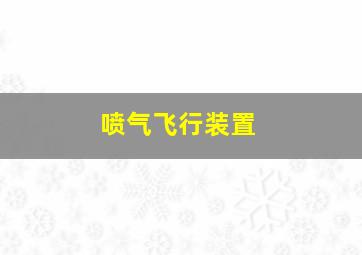 喷气飞行装置